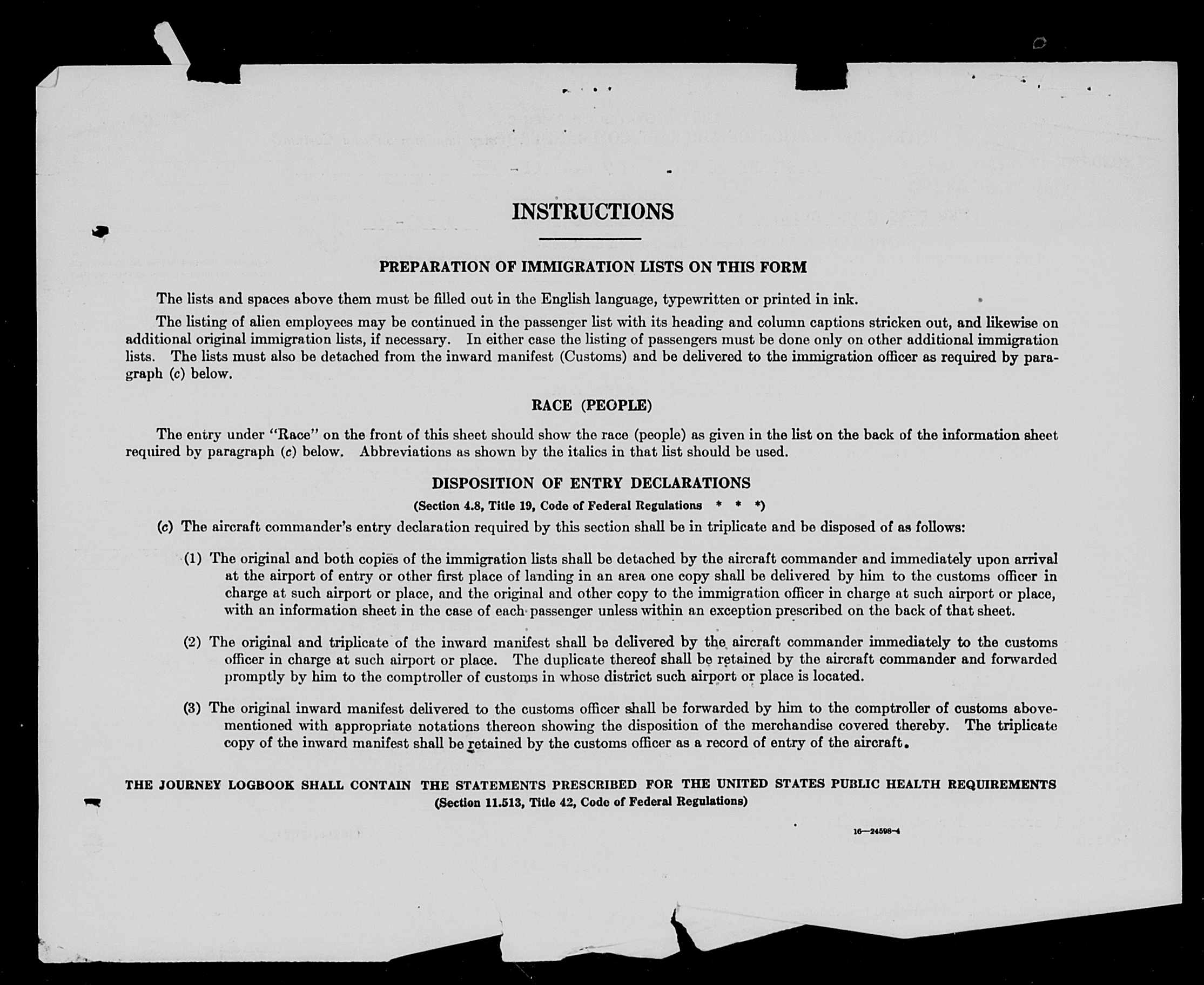 INSTRUCTIONS

PREPARATION OF IMMIGRATION LISTS ON THIS FORM

The lists and spaces above them must be filled out in the English language, typewritten or printed in ink.

The listing of alien employees may be continued in the passenger list with its heading and column captions stricken out, and likewise on additional original immigration lists, if necessary. In either case the listing of passengers must be done only on other additional immigration lists. The lists must also be detached from the inward manifest (Customs) and be delivered to the immigration officer as required by paragraph (c) below.

RACE (PEOPLE)

The entry under "Race" on the front of this sheet should show the race (people) as given in the list on the back of the information sheet required by paragraph (c) below. Abbreviations as shown by the italics in that list should be used.

DISPOSITION OF ENTRY DECLARATIONS

(Section 4.8, Title 19, Code of Federal Regulations * * *)

(c) The aircraft commander's entry declaration required by this section shall be in triplicate and be disposed of as follows:

(1) The original and both copies of the immigration lists shall be detached by the aircraft commander and immediately upon arrival at the airport of entry or other first place of landing in an area one copy shall be delivered by him to the customs officer in charge at such airport or place, and the original and other copy to the immigration officer in charge at such airport or place, with an information sheet in the case of each passenger unless within an exception prescribed on the back of that sheet.

(2) The original and triplicate of the inward manifest shall be delivered by the aircraft commander immediately to the customs officer in charge at such airport or place. The duplicate thereof shall be retained by the aircraft commander and forwarded promptly by him to the comptroller of customs in whose district such airport or place is located.

(3) The original inward manifest delivered to the customs officer shall be forwarded by him to the comptroller of customs abovementioned with appropriate notations thereon showing the disposition of the merchandise covered thereby. The triplicate copy of the inward manifest shall be retained by the customs officer as a record of entry of the aircraft.

THE JOURNEY LOGBOOK SHALL CONTAIN THE STATEMENTS PRESCRIBED FOR THE UNITED STATES PUBLIC HEALTH REQUIREMENTS
(Section 11.513, Title 42, Code of Federal Regulations)

16—24598-4